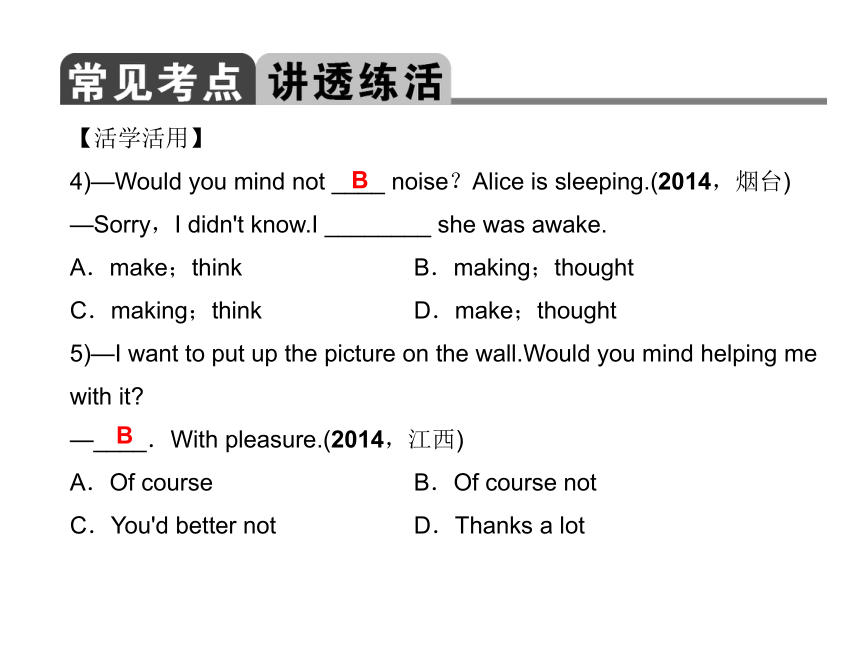 常见考点 讲透练活

【活学活用】

4)—Would you mind not __B__ noise？Alice is sleeping.(2014，烟台)

—Sorry，I didn't know.I ________ she was awake.

A．make；think

B．making；thought

C．making；think

D．make；thought

5)—I want to put up the picture on the wall.Would you mind helping me with it?

—__B__．With pleasure.(2014，江西)

A．Of course

B．Of course not

C．You'd better not

D．Thanks a lot